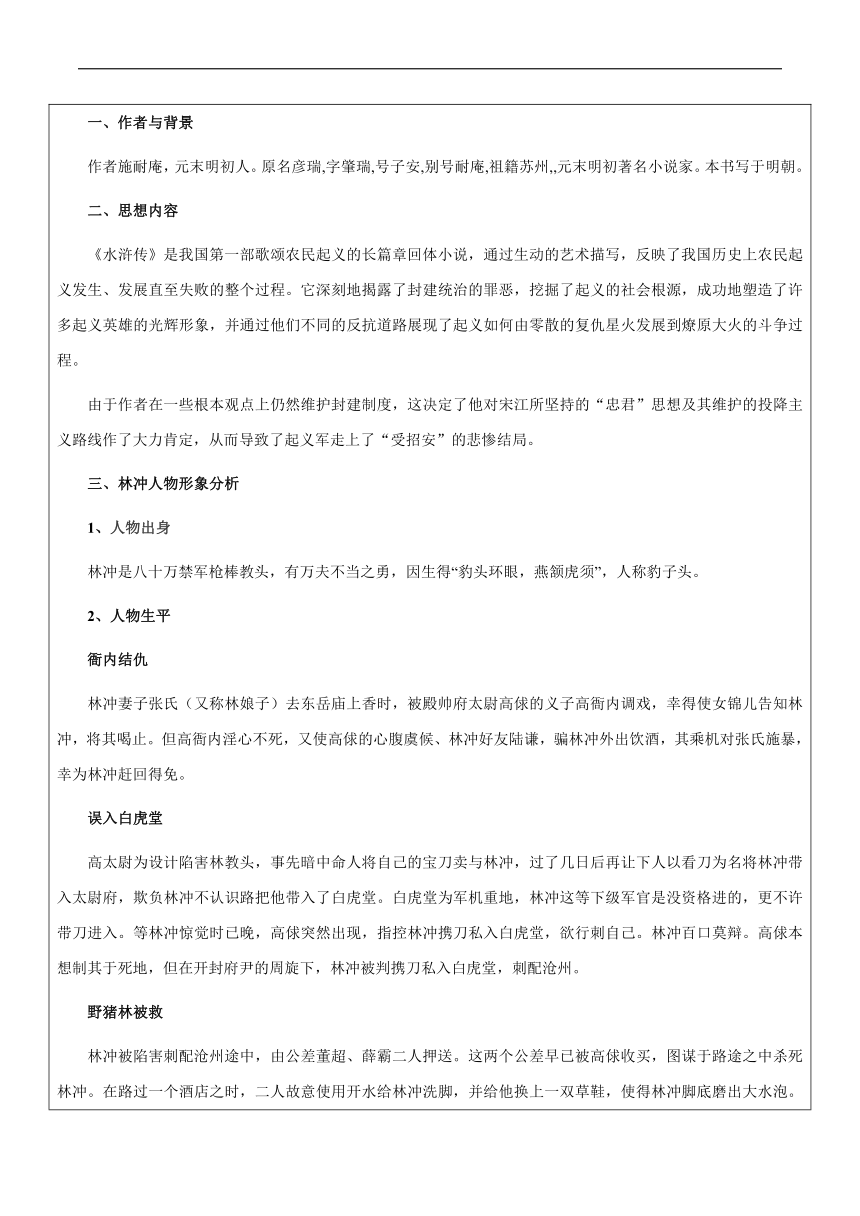 一、作者与背景

作者施耐庵，元末明初人。原名彦瑞,字肇瑞,号子安,别号耐庵,祖籍苏州,,元末明初著名小说家。本书写于明朝。

二、思想内容

《水浒传》是我国第一部歌颂农民起义的长篇章回体小说，通过生动的艺术描写，反映了我国历史上农民起义发生、发展直至失败的整个过程。它深刻地揭露了封建统治的罪恶，挖掘了起义的社会根源，成功地塑造了许多起义英雄的光辉形象，并通过他们不同的反抗道路展现了起义如何由零散的复仇星火发展到燎原大火的斗争过程。

由于作者在一些根本观点上仍然维护封建制度，这决定了他对宋江所坚持的“忠君”思想及其维护的投降主义路线作了大力肯定，从而导致了起义军走上了“受招安”的悲惨结局。

三、林冲人物形象分析

1、人物出身

林冲是八十万禁军枪棒教头，有万夫不当之勇，因生得“豹头环眼，燕颔虎须”，人称豹子头。

2、人物生平

衙内结仇

林冲妻子张氏（又称林娘子）去东岳庙上香时，被殿帅府太尉高俅的义子高衙内调戏，幸得使女锦儿告知林冲，将其喝止。但高衙内淫心不死，又使高俅的心腹虞候、林冲好友陆谦，骗林冲外出饮酒，其乘机对张氏施暴，幸为林冲赶回得免。

误入白虎堂

高太尉为设计陷害林教头，事先暗中命人将自己的宝刀卖与林冲，过了几日后再让下人以看刀为名将林冲带入太尉府，欺负林冲不认识路把他带入了白虎堂。白虎堂为军机重地，林冲这等下级军官是没资格进的，更不许带刀进入。等林冲惊觉时已晚，高俅突然出现，指控林冲携刀私入白虎堂，欲行刺自己。林冲百口莫辩。高俅本想制其于死地，但在开封府尹的周旋下，林冲被判携刀私入白虎堂，刺配沧州。

野猪林被救

林冲被陷害刺配沧州途中，由公差董超、薛霸二人押送。这两个公差早已被高俅收买，图谋于路途之中杀死林冲。在路过一个酒店之时，二人故意使用开水给林冲洗脚，并给他换上一双草鞋，使得林冲脚底磨出大水泡。